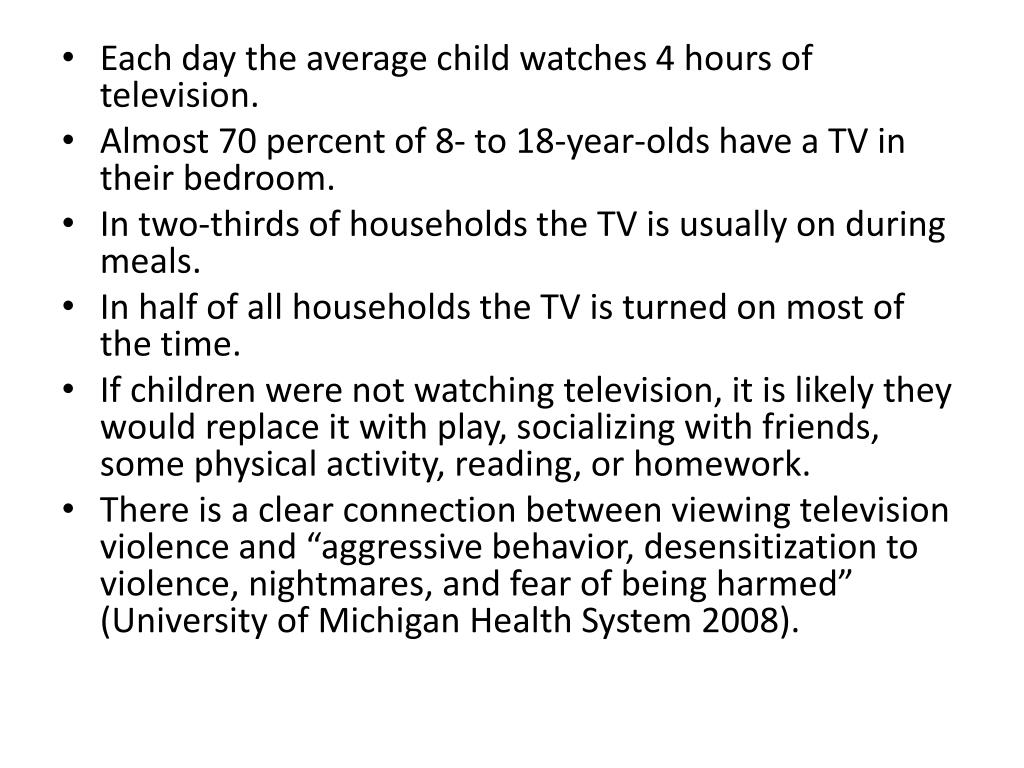 • Each day the average child watches 4 hours of television.
• Almost 70 percent of 8- to 18-year-olds have a TV in their bedroom.
• In two-thirds of households the TV is usually on during meals.
• In half of all households the TV is turned on most of the time.
• If children were not watching television, it is likely they would replace it with play, socializing with friends, some physical activity, reading, or homework.
• There is a clear connection between viewing television violence and “aggressive behavior, desensitization to violence, nightmares, and fear of being harmed” (University of Michigan Health System 2008).